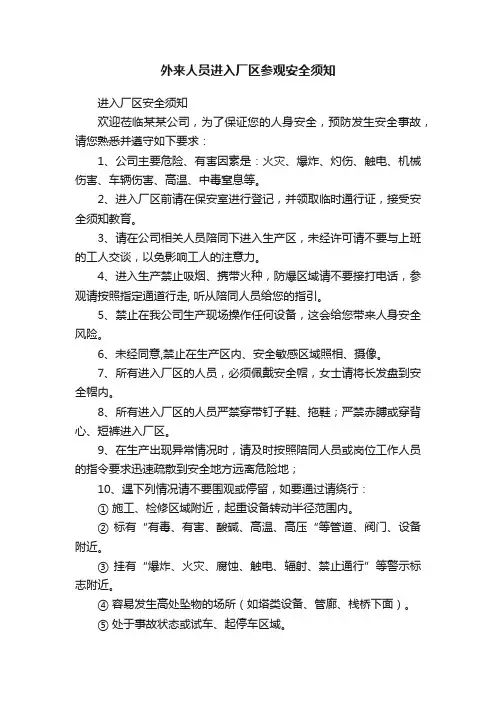 外来人员进入厂区参观安全须知

进入厂区安全须知

欢迎莅临某某公司，为了保证您的人身安全，预防发生安全事故，请您熟悉并遵守如下要求：

1、公司主要危险、有害因素是：火灾、爆炸、灼伤、触电、机械伤害、车辆伤害、高温、中毒窒息等。

2、进入厂区前请在保安室进行登记，并领取临时通行证，接受安全须知教育。

3、请在公司相关人员陪同下进入生产区，未经许可请不要与上班的工人交谈，以免影响工人的注意力。

4、进入生产禁止吸烟、携带火种，防爆区域请不要接打电话，参观请按照指定通道行走, 听从陪同人员给您的指引。

5、禁止在我公司生产现场操作任何设备，这会给您带来人身安全风险。

6、未经同意,禁止在生产区内、安全敏感区域照相、摄像。

7、所有进入厂区的人员，必须佩戴安全帽，女士请将长发盘到安全帽内。

8、所有进入厂区的人员严禁穿带钉子鞋、拖鞋；严禁赤膊或穿背心、短裤进入厂区。

9、在生产出现异常情况时，请及时按照陪同人员或岗位工作人员的指令要求迅速疏散到安全地方远离危险地；

10、遇下列情况请不要围观或停留，如要通过请绕行：

① 施工、检修区域附近，起重设备转动半径范围内。

② 标有“有毒、有害、酸碱、高温、高压“等管道、阀门、设备附近。

③ 挂有“爆炸、火灾、腐蚀、触电、辐射、禁止通行”等警示标志附近。

④ 容易发生高处坠物的场所（如塔类设备、管廊、栈桥下面）。

⑤ 处于事故状态或试车、起停车区域。